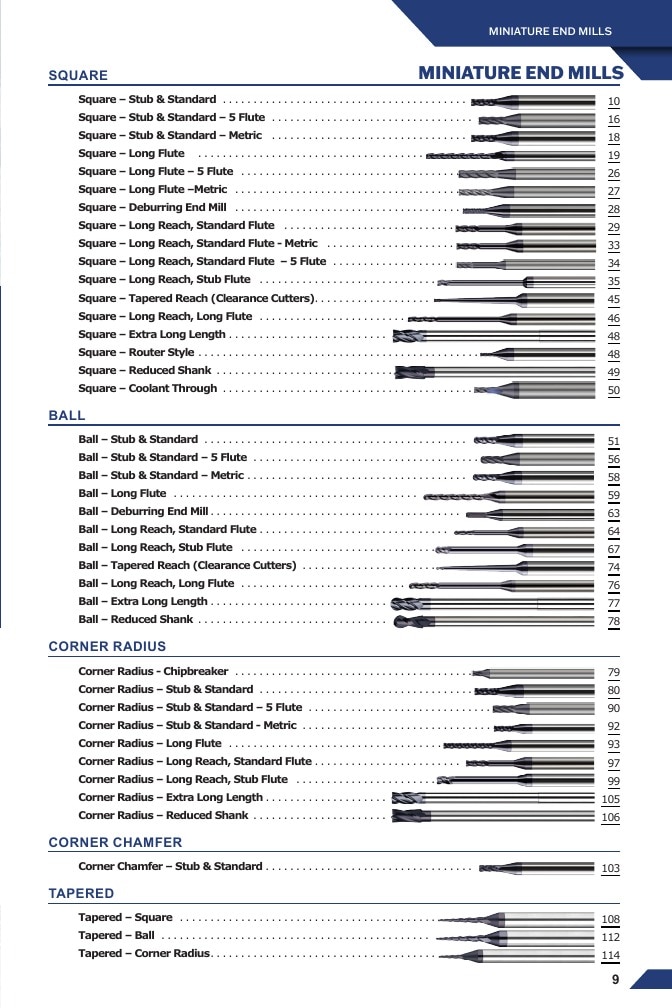 MINIATURE END MILLS

SQUARE

MINIATURE END MILLS

Square – Stub & Standard 10
Square – Stub & Standard – 5 Flute 16
Square – Stub & Standard – Metric 18
Square – Long Flute 19
Square – Long Flute – 5 Flute 26
Square – Long Flute –Metric 27
Square – Deburring End Mill 28
Square – Long Reach, Standard Flute 29
Square – Long Reach, Standard Flute - Metric 33
Square – Long Reach, Standard Flute – 5 Flute 34
Square – Long Reach, Stub Flute 35
Square – Tapered Reach (Clearance Cutters) 45
Square – Long Reach, Long Flute 46
Square – Extra Long Length 48
Square – Router Style 48
Square – Reduced Shank 49
Square – Coolant Through 50

BALL

Ball – Stub & Standard 51
Ball – Stub & Standard – 5 Flute 56
Ball – Stub & Standard – Metric 58
Ball – Long Flute 59
Ball – Deburring End Mill 63
Ball – Long Reach, Standard Flute 64
Ball – Long Reach, Stub Flute 67
Ball – Tapered Reach (Clearance Cutters) 74
Ball – Long Reach, Long Flute 76
Ball – Extra Long Length 77
Ball – Reduced Shank 78

CORNER RADIUS

Corner Radius - Chipbreaker 79
Corner Radius – Stub & Standard 80
Corner Radius – Stub & Standard – 5 Flute 90
Corner Radius – Stub & Standard - Metric 92
Corner Radius – Long Flute 93
Corner Radius – Long Reach, Standard Flute 97
Corner Radius – Long Reach, Stub Flute 99
Corner Radius – Extra Long Length 105
Corner Radius – Reduced Shank 106

CORNER CHAMFER

Corner Chamfer – Stub & Standard 103

TAPERED

Tapered – Square 108
Tapered – Ball 112
Tapered – Corner Radius 114

9